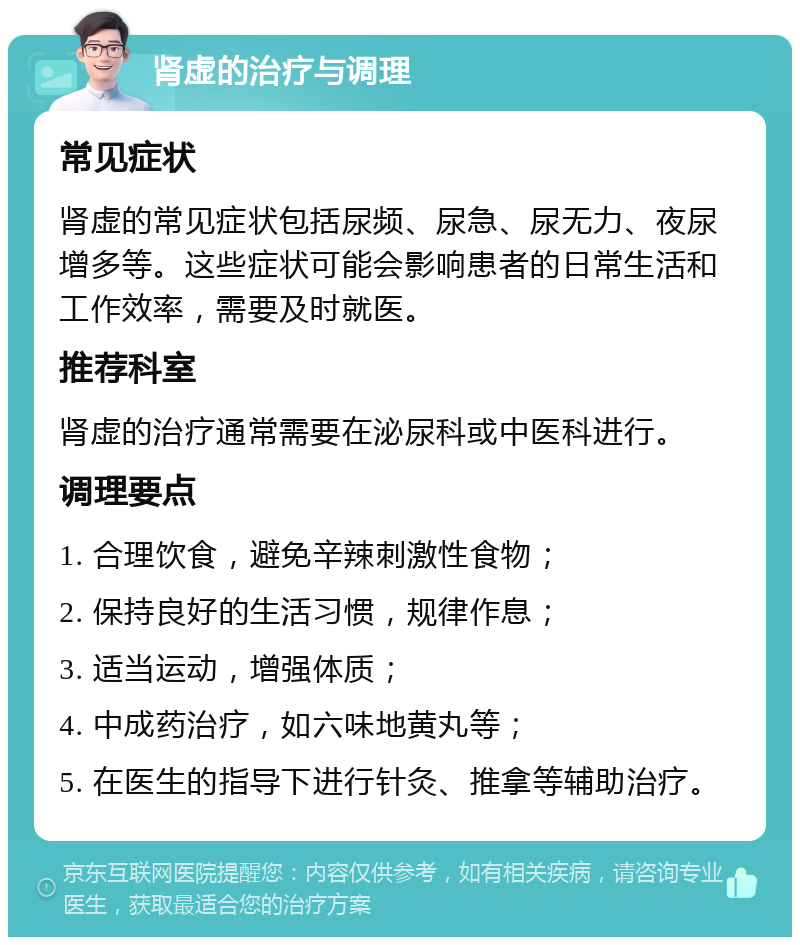 肾虚的治疗与调理

常见症状

肾虚的常见症状包括尿频、尿急、尿无力、夜尿增多等。这些症状可能会影响患者的日常生活和工作效率，需要及时就医。

推荐科室

肾虚的治疗通常需要在泌尿科或中医科进行。

调理要点

1. 合理饮食，避免辛辣刺激性食物；

2. 保持良好的生活习惯，规律作息；

3. 适当运动，增强体质；

4. 中成药治疗，如六味地黄丸等；

5. 在医生的指导下进行针灸、推拿等辅助治疗。

京东互联网医院提醒您：内容仅供参考，如有相关疾病，请咨询专业医生，获取最适合您的治疗方案